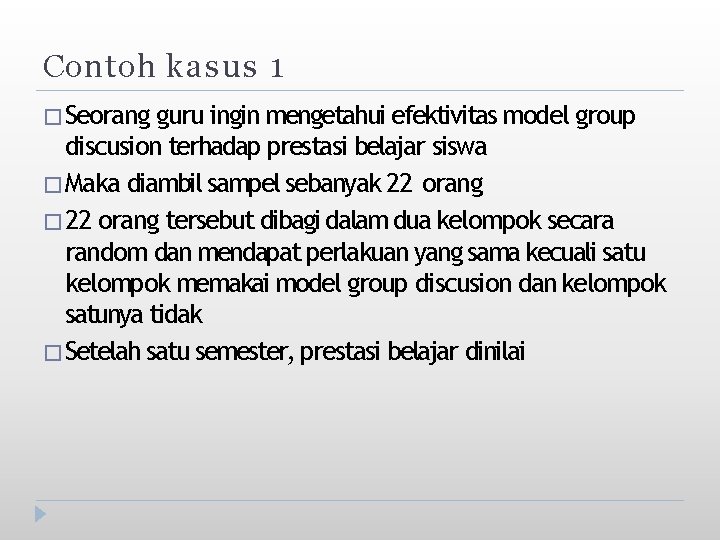 Contoh kasus 1

□ Seorang guru ingin mengetahui efektivitas model group discusion terhadap prestasi belajar siswa

□ Maka diambil sampel sebanyak 22 orang

□ 22 orang tersebut dibagi dalam dua kelompok secara random dan mendapat perlakuan yang sama kecuali satu kelompok memakai model group discusion dan kelompok satunya tidak

□ Setelah satu semester, prestasi belajar dinilai